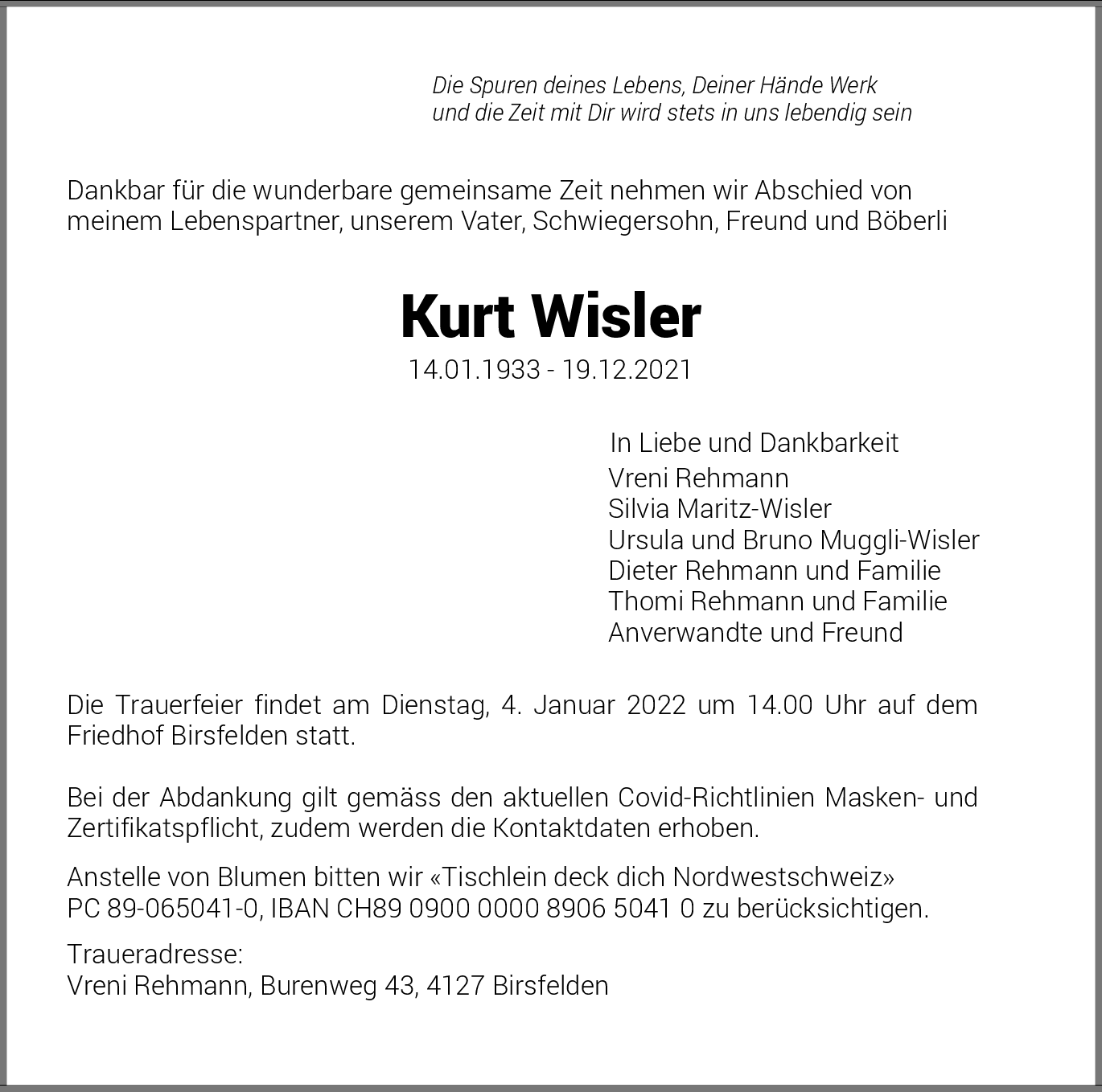 Die Spuren deines Lebens, Deiner Hände Werk
und die Zeit mit Dir wird stets in uns lebendig sein

Dankbar für die wunderbare gemeinsame Zeit nehmen wir Abschied von meinem Lebenspartner, unserem Vater, Schwiegersohn, Freund und Böberli

Kurt Wisler

14.01.1933 - 19.12.2021

In Liebe und Dankbarkeit
Vreni Rehmann
Silvia Maritz-Wisler
Ursula und Bruno Muggli-Wisler
Dieter Rehmann und Familie
Thomi Rehmann und Familie
Anverwandte und Freund

Die Trauerfeier findet am Dienstag, 4. Januar 2022 um 14.00 Uhr auf dem Friedhof Birsfelden statt.

Bei der Abdankung gilt gemäss den aktuellen Covid-Richtlinien Masken- und Zertifikatspflicht, zudem werden die Kontaktdaten erhoben.

Anstelle von Blumen bitten wir «Tischlein deck dich Nordwestschweiz»
PC 89-065041-0, IBAN CH89 0900 0000 8906 5041 0 zu berücksichtigen.

Traueradresse:
Vreni Rehmann, Burenweg 43, 4127 Birsfelden